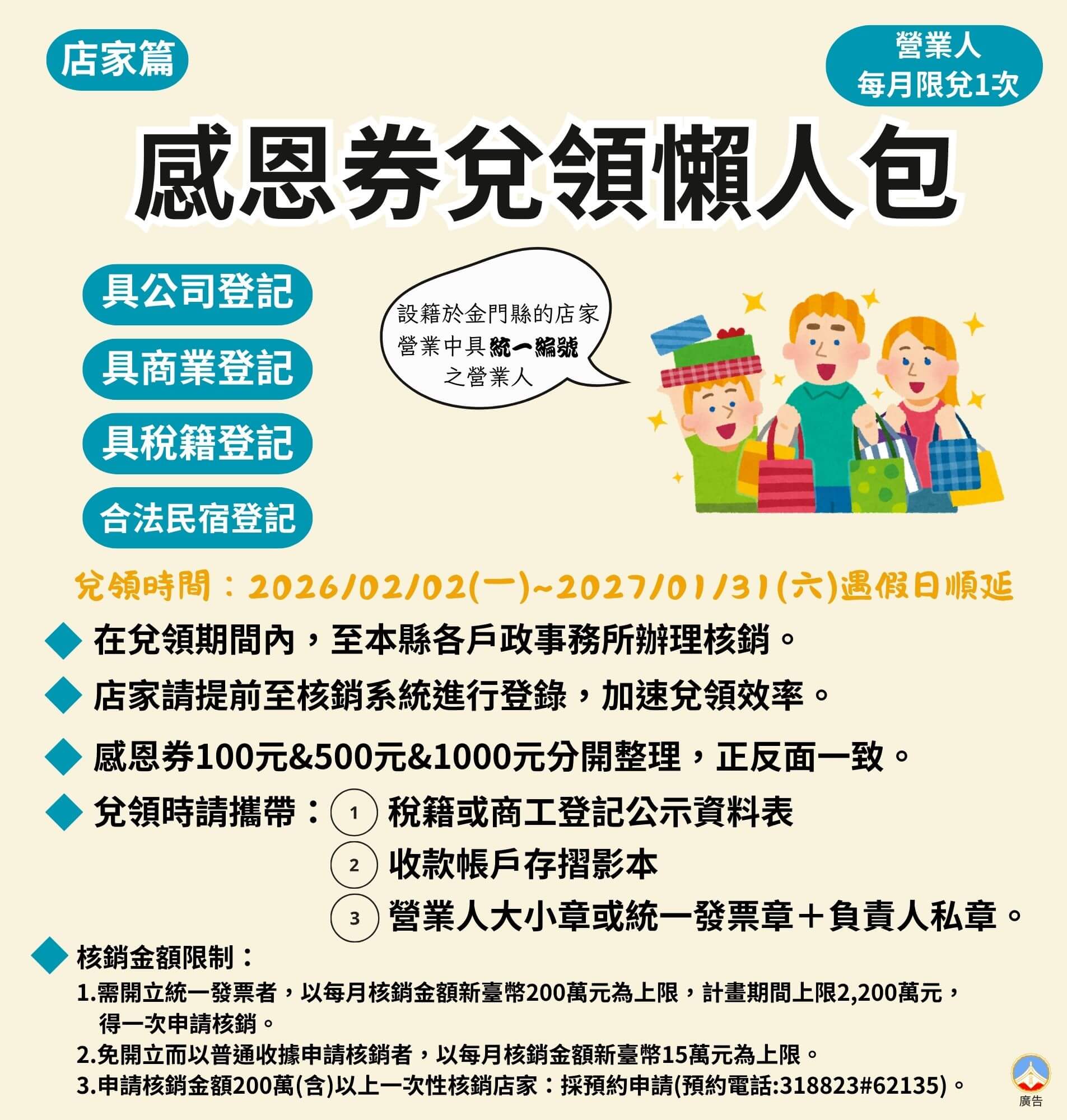 店家篇

營業人
每月限兌1次

感恩券兌領懶人包

具公司登記

具商業登記

具稅籍登記

合法民宿登記

設籍於金門縣的店家
營業中具統一編號
之營業人

兌領時間：2026/02/02(一)~2027/01/31(六)遇假日順延

在兌領期間內，至本縣各戶政事務所辦理核銷。

店家請提前至核銷系統進行登錄，加速兌領效率。

感恩券100元&500元&1000元分開整理，正反面一致。

兌領時請攜帶：
1 稅籍或商工登記公示資料表
2 收款帳戶存摺影本
3 營業人大小章或統一發票章＋負責人私章。

核銷金額限制：
1.需開立統一發票者，以每月核銷金額新臺幣200萬元為上限，計畫期間上限2,200萬元，得一次申請核銷。
2.免開立而以普通收據申請核銷者，以每月核銷金額新臺幣15萬元為上限。
3.申請核銷金額200萬(含)以上一次性核銷店家：採預約申請(預約電話:318823#62135)。

廣告